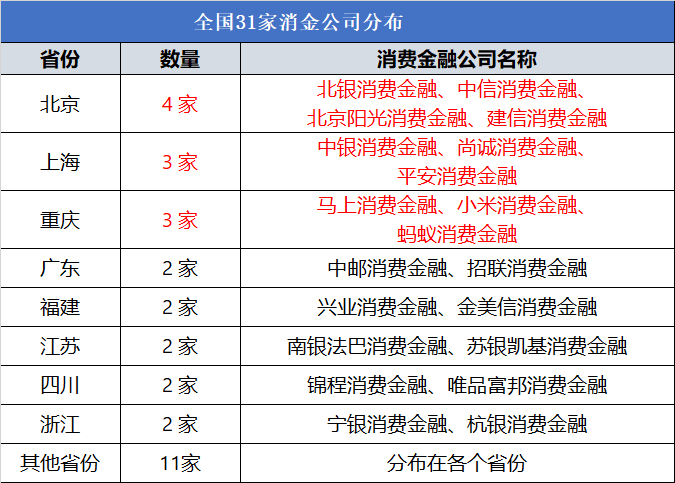 全国31家消金公司分布

| 省份 | 数量 | 消费金融公司名称 |
|---|---|---|
| 北京 | 4家 | 北银消费金融、中信消费金融、北京阳光消费金融、建信消费金融 |
| 上海 | 3家 | 中银消费金融、尚诚消费金融、平安消费金融 |
| 重庆 | 3家 | 马上消费金融、小米消费金融、蚂蚁消费金融 |
| 广东 | 2家 | 中邮消费金融、招联消费金融 |
| 福建 | 2家 | 兴业消费金融、金美信消费金融 |
| 江苏 | 2家 | 南银法巴消费金融、苏银凯基消费金融 |
| 四川 | 2家 | 锦程消费金融、唯品富邦消费金融 |
| 浙江 | 2家 | 宁银消费金融、杭银消费金融 |
| 其他省份 | 11家 | 分布在各个省份 |